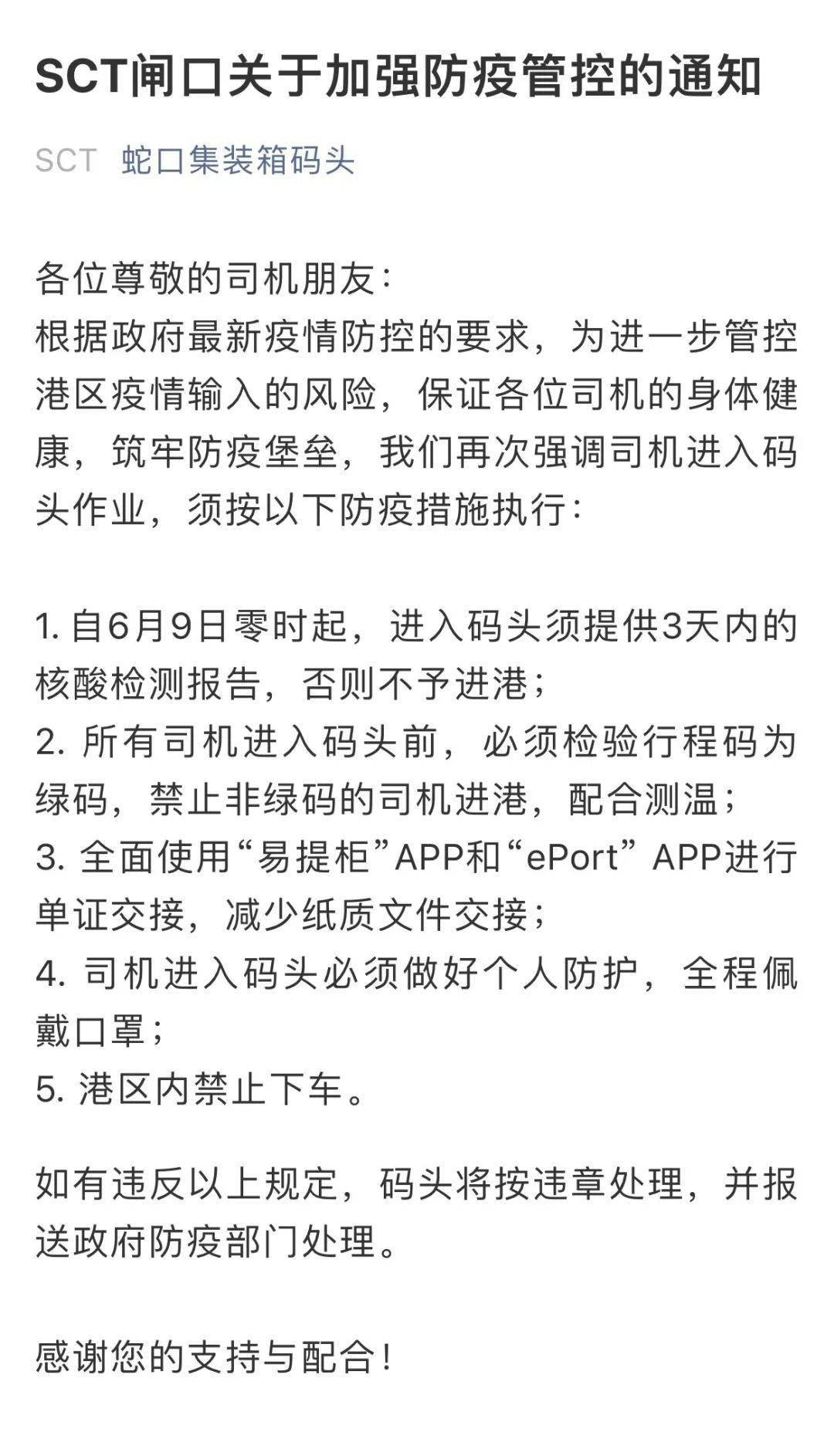 SCT闸口关于加强防疫管控的通知

SCT 蛇口集装箱码头

各位尊敬的司机朋友：
根据政府最新疫情防控的要求，为进一步管控港区疫情输入的风险，保证各位司机的身体健康，筑牢防疫堡垒，我们再次强调司机进入码头作业，须按以下防疫措施执行：

1. 自6月9日零时起，进入码头须提供3天内的核酸检测报告，否则不予进港；
2. 所有司机进入码头前，必须检验行程码为绿码，禁止非绿码的司机进港，配合测温；
3. 全面使用“易提柜”APP和“ePort” APP进行单证交接，减少纸质文件交接；
4. 司机进入码头必须做好个人防护，全程佩戴口罩；
5. 港区内禁止下车。

如有违反以上规定，码头将按违章处理，并报送政府防疫部门处理。

感谢您的支持与配合！